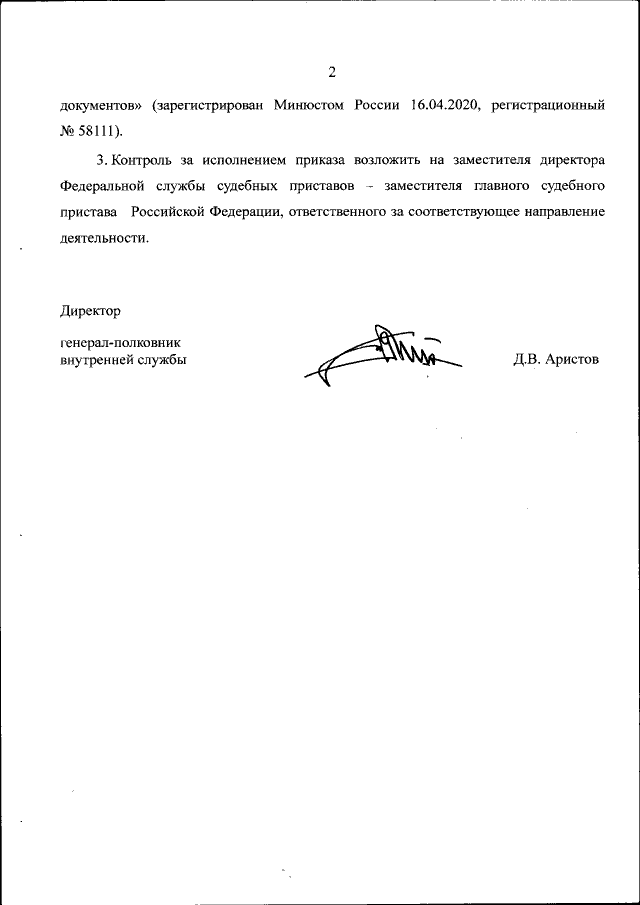 2

документов» (зарегистрирован Минюстом России 16.04.2020, регистрационный № 58111).

3. Контроль за исполнением приказа возложить на заместителя директора Федеральной службы судебных приставов – заместителя главного судебного пристава Российской Федерации, ответственного за соответствующее направление деятельности.

Директор

генерал-полковник
внутренней службы

Д.В. Аристов